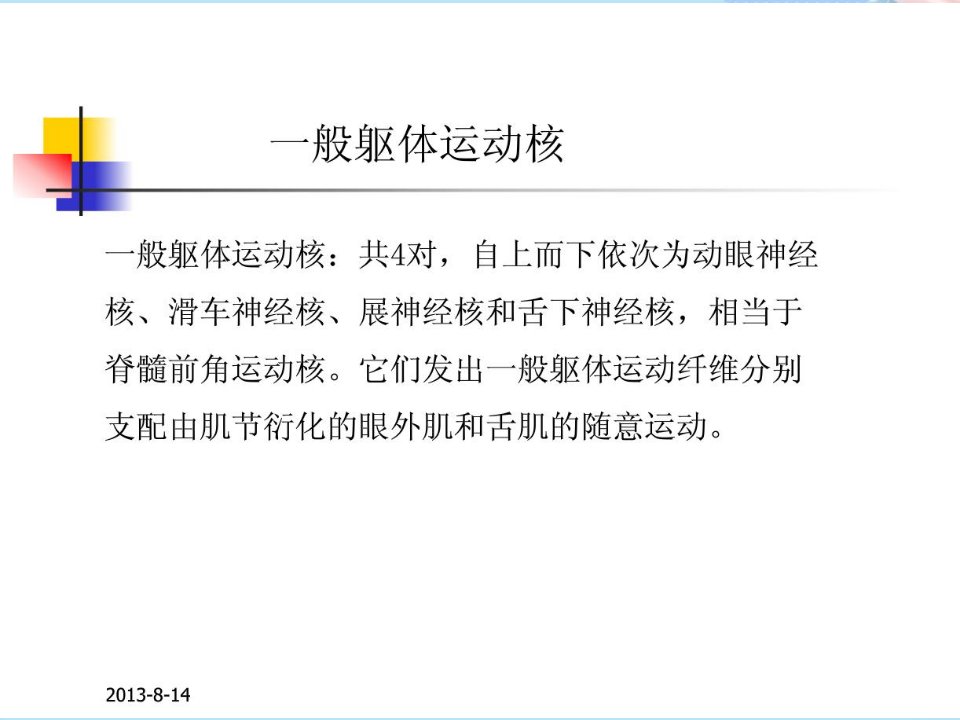 一般躯体运动核

一般躯体运动核：共4对，自上而下依次为动眼神经核、滑车神经核、展神经核和舌下神经核，相当于脊髓前角运动核。它们发出一般躯体运动纤维分别支配由肌节衍化的眼外肌和舌肌的随意运动。

2013-8-14